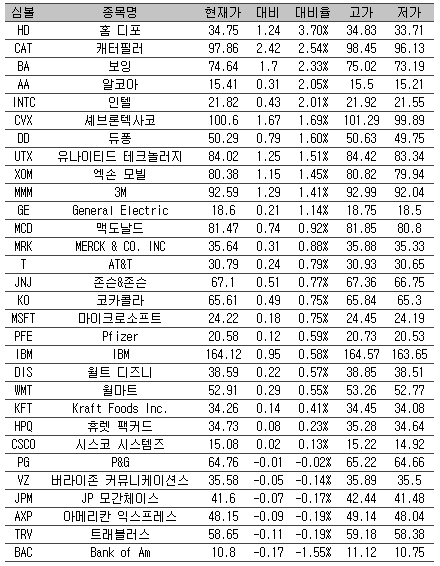 | 심볼 | 종목명 | 현재가 | 대비 | 대비율 | 고가 | 저가 |
|---|---|---|---|---|---|---|
| HD | 홈 디포 | 34.75 | 1.24 | 3.70% | 34.83 | 33.71 |
| CAT | 캐터필러 | 97.86 | 2.42 | 2.54% | 98.45 | 96.13 |
| BA | 보잉 | 74.64 | 1.7 | 2.33% | 75.02 | 73.19 |
| AA | 알코아 | 15.41 | 0.31 | 2.05% | 15.5 | 15.21 |
| INTC | 인텔 | 21.82 | 0.43 | 2.01% | 21.92 | 21.55 |
| CVX | 셰브론텍사코 | 100.6 | 1.67 | 1.69% | 101.29 | 99.89 |
| DD | 듀퐁 | 50.29 | 0.79 | 1.60% | 50.63 | 49.75 |
| UTX | 유나이티드 테크놀러지 | 84.02 | 1.25 | 1.51% | 84.42 | 83.34 |
| XOM | 엑손 모빌 | 80.38 | 1.15 | 1.45% | 80.82 | 79.94 |
| MMM | 3M | 92.59 | 1.29 | 1.41% | 92.99 | 92.04 |
| GE | General Electric | 18.6 | 0.21 | 1.14% | 18.75 | 18.5 |
| MCD | 맥도날드 | 81.47 | 0.74 | 0.92% | 81.85 | 80.8 |
| MRK | MERCK & CO. INC | 35.64 | 0.31 | 0.88% | 35.88 | 35.33 |
| T | AT&T | 30.79 | 0.24 | 0.79% | 30.93 | 30.65 |
| JNJ | 존슨&존슨 | 67.1 | 0.51 | 0.77% | 67.36 | 66.75 |
| KO | 코카콜라 | 65.61 | 0.49 | 0.75% | 65.84 | 65.3 |
| MSFT | 마이크로소프트 | 24.22 | 0.18 | 0.75% | 24.45 | 24.19 |
| PFE | Pfizer | 20.58 | 0.12 | 0.59% | 20.73 | 20.53 |
| IBM | IBM | 164.12 | 0.95 | 0.58% | 164.57 | 163.65 |
| DIS | 월트 디즈니 | 38.59 | 0.22 | 0.57% | 38.85 | 38.51 |
| WMT | 월마트 | 52.91 | 0.29 | 0.55% | 53.26 | 52.77 |
| KFT | Kraft Foods Inc. | 34.26 | 0.14 | 0.41% | 34.45 | 34.08 |
| HPQ | 휴렛 팩커드 | 34.73 | 0.08 | 0.23% | 35.28 | 34.64 |
| CSCO | 시스코 시스템즈 | 15.08 | 0.02 | 0.13% | 15.22 | 14.92 |
| PG | P&G | 64.76 | -0.01 | -0.02% | 65.22 | 64.66 |
| VZ | 버라이존 커뮤니케이션스 | 35.58 | -0.05 | -0.14% | 35.89 | 35.5 |
| JPM | JP 모간체이스 | 41.6 | -0.07 | -0.17% | 42.44 | 41.48 |
| AXP | 아메리칸 익스프레스 | 48.15 | -0.09 | -0.19% | 49.14 | 48.04 |
| TRV | 트래블러스 | 58.65 | -0.11 | -0.19% | 59.18 | 58.38 |
| BAC | Bank of Am | 10.8 | -0.17 | -1.55% | 11.12 | 10.75 |